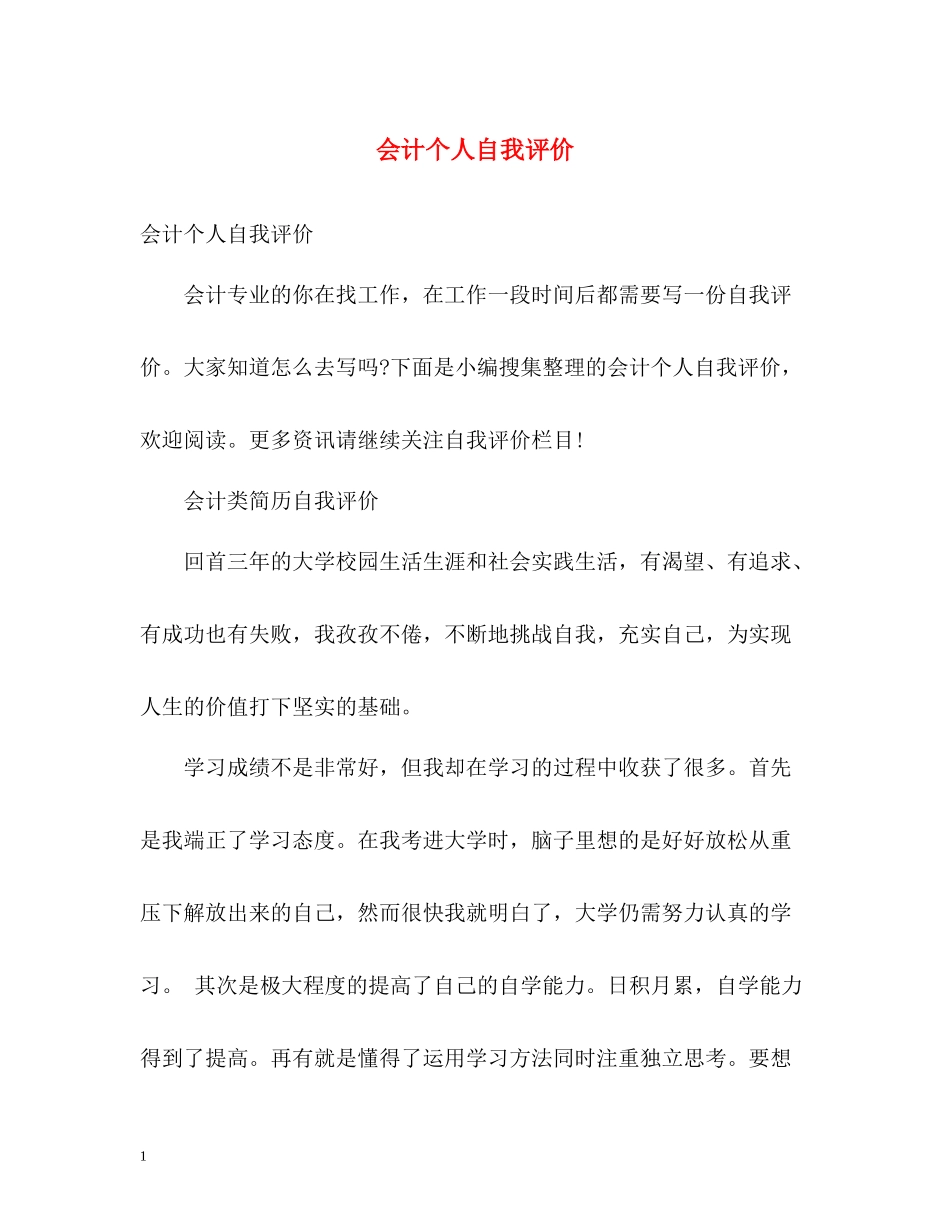 会计个人自我评价

会计个人自我评价

会计专业的你在找工作，在工作一段时间后都需要写一份自我评价。大家知道怎么去写吗?下面是小编搜集整理的会计个人自我评价，欢迎阅读。更多资讯请继续关注自我评价栏目!

会计类简历自我评价

回首三年的大学校园生活生涯和社会实践生活，有渴望、有追求、有成功也有失败，我孜孜不倦，不断地挑战自我，充实自己，为实现人生的价值打下坚实的基础。

学习成绩不是非常好，但我却在学习的过程中收获了很多。首先是我端正了学习态度。在我考进大学时，脑子里想的是好好放松从重压下解放出来的自己，然而很快我就明白了，大学仍需努力认真的学习。 其次是极大程度的提高了自己的自学能力。日积月累，自学能力得到了提高。再有就是懂得了运用学习方法同时注重独立思考。要想

1